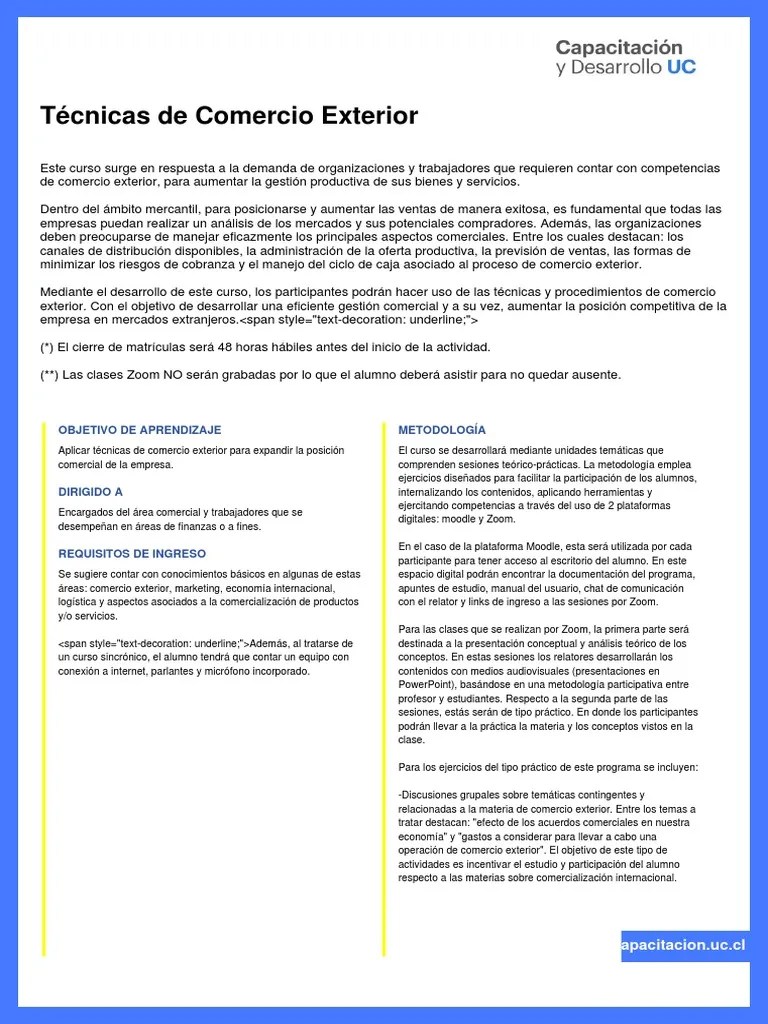 Capacitación
y Desarrollo UC

Técnicas de Comercio Exterior

Este curso surge en respuesta a la demanda de organizaciones y trabajadores que requieren contar con competencias de comercio exterior, para aumentar la gestión productiva de sus bienes y servicios.

Dentro del ámbito mercantil, para posicionarse y aumentar las ventas de manera exitosa, es fundamental que todas las empresas puedan realizar un análisis de los mercados y sus potenciales compradores. Además, las organizaciones deben preocuparse de manejar eficazmente los principales aspectos comerciales. Entre los cuales destacan: los canales de distribución disponibles, la administración de la oferta productiva, la previsión de ventas, las formas de minimizar los riesgos de cobranza y el manejo del ciclo de caja asociado al proceso de comercio exterior.

Mediante el desarrollo de este curso, los participantes podrán hacer uso de las técnicas y procedimientos de comercio exterior. Con el objetivo de desarrollar una eficiente gestión comercial y a su vez, aumentar la posición competitiva de la empresa en mercados extranjeros.<span style="text-decoration: underline;">

(*) El cierre de matrículas será 48 horas hábiles antes del inicio de la actividad.

(**) Las clases Zoom NO serán grabadas por lo que el alumno deberá asistir para no quedar ausente.

OBJETIVO DE APRENDIZAJE

Aplicar técnicas de comercio exterior para expandir la posición comercial de la empresa.

DIRIGIDO A

Encargados del área comercial y trabajadores que se desempeñan en áreas de finanzas o a fines.

REQUISITOS DE INGRESO

Se sugiere contar con conocimientos básicos en algunas de estas áreas: comercio exterior, marketing, economía internacional, logística y aspectos asociados a la comercialización de productos y/o servicios.

<span style="text-decoration: underline;">Además, al tratarse de un curso sincrónico, el alumno tendrá que contar un equipo con conexión a internet, parlantes y micrófono incorporado.

METODOLOGÍA

El curso se desarrollará mediante unidades temáticas que comprenden sesiones teórico-prácticas. La metodología emplea ejercicios diseñados para facilitar la participación de los alumnos, internalizando los contenidos, aplicando herramientas y ejercitando competencias a través del uso de 2 plataformas digitales: moodle y Zoom.

En el caso de la plataforma Moodle, esta será utilizada por cada participante para tener acceso al escritorio del alumno. En este espacio digital podrán encontrar la documentación del programa, apuntes de estudio, manual del usuario, chat de comunicación con el relator y links de ingreso a las sesiones por Zoom.

Para las clases que se realizan por Zoom, la primera parte será destinada a la presentación conceptual y análisis teórico de los conceptos. En estas sesiones los relatores desarrollarán los contenidos con medios audiovisuales (presentaciones en PowerPoint), basándose en una metodología participativa entre profesor y estudiantes. Respecto a la segunda parte de las sesiones, estás serán de tipo práctico. En donde los participantes podrán llevar a la práctica la materia y los conceptos vistos en la clase.

Para los ejercicios del tipo práctico de este programa se incluyen:

-Discusiones grupales sobre temáticas contingentes y relacionadas a la materia de comercio exterior. Entre los temas a tratar destacan: "efecto de los acuerdos comerciales en nuestra economía" y "gastos a considerar para llevar a cabo una operación de comercio exterior". El objetivo de este tipo de actividades es incentivar el estudio y participación del alumno respecto a las materias sobre comercialización internacional.

apacitacion.uc.cl